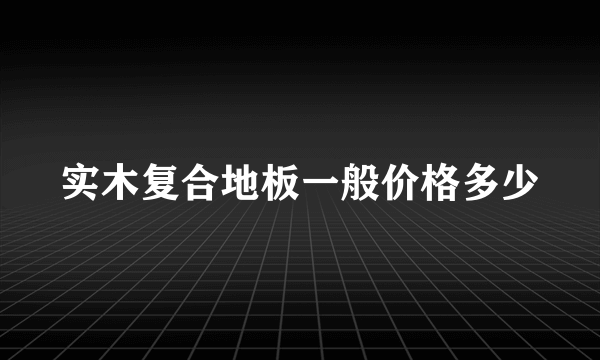 实木复合地板一般价格多少